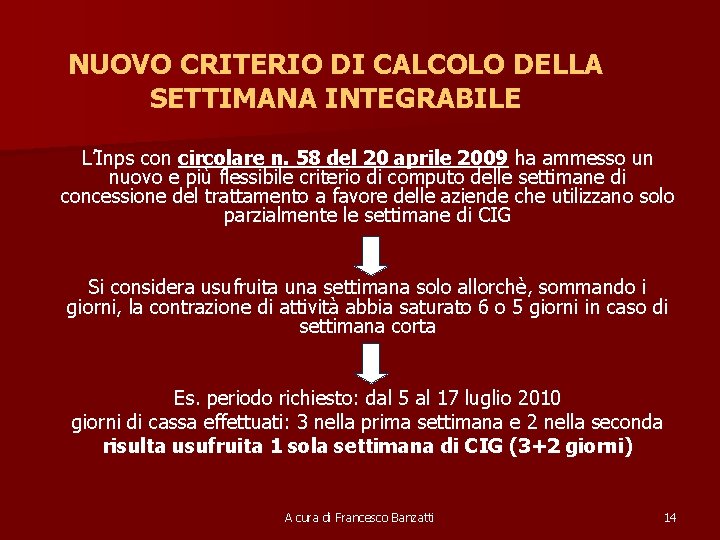 NUOVO CRITERIO DI CALCOLO DELLA SETTIMANA INTEGRABILE

L'Inps con circolare n. 58 del 20 aprile 2009 ha ammesso un nuovo e più flessibile criterio di computo delle settimane di concessione del trattamento a favore delle aziende che utilizzano solo parzialmente le settimane di CIG

Si considera usufruita una settimana solo allorchè, sommando i giorni, la contrazione di attività abbia saturato 6 o 5 giorni in caso di settimana corta

Es. periodo richiesto: dal 5 al 17 luglio 2010
giorni di cassa effettuati: 3 nella prima settimana e 2 nella seconda
risulta usufruita 1 sola settimana di CIG (3+2 giorni)

A cura di Francesco Banzatti

14